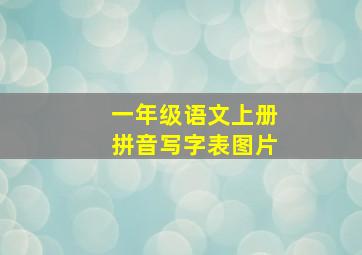 一年级语文上册
拼音写字表图片